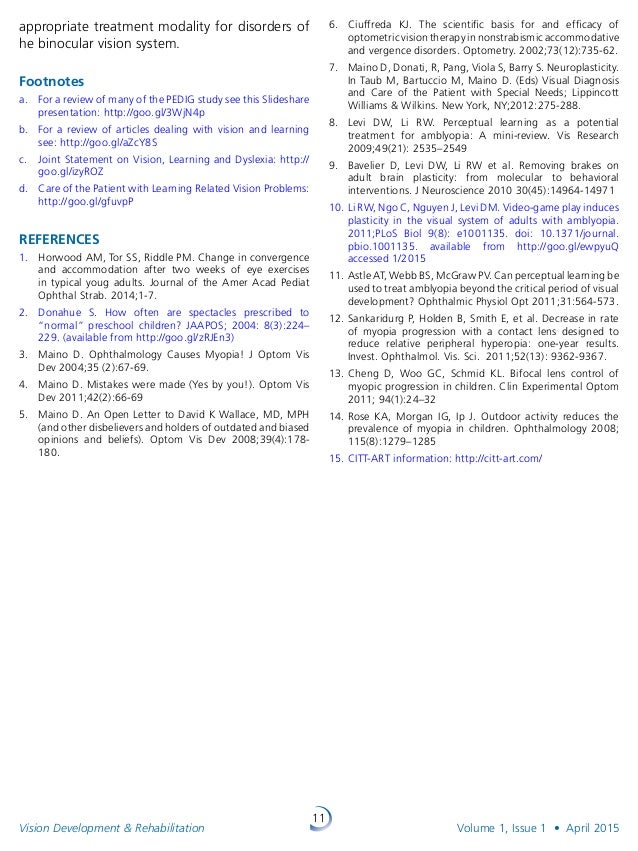 appropriate treatment modality for disorders of he binocular vision system.

Footnotes

a. For a review of many of the PEDIG study see this Slideshare presentation: http://goo.gl/3WjN4p
b. For a review of articles dealing with vision and learning see: http://goo.gl/aZcY8S
c. Joint Statement on Vision, Learning and Dyslexia: http://goo.gl/izyROZ
d. Care of the Patient with Learning Related Vision Problems: http://goo.gl/gfuvpP

REFERENCES

1. Horwood AM, Tor SS, Riddle PM. Change in convergence and accommodation after two weeks of eye exercises in typical youg adults. Journal of the Amer Acad Pediat Ophthal Strab. 2014;1-7.
2. Donahue S. How often are spectacles prescribed to "normal" preschool children? JAAPOS; 2004: 8(3):224–229. (available from http://goo.gl/zRJEn3)
3. Maino D. Ophthalmology Causes Myopia! J Optom Vis Dev 2004;35 (2):67-69.
4. Maino D. Mistakes were made (Yes by you!). Optom Vis Dev 2011;42(2):66-69
5. Maino D. An Open Letter to David K Wallace, MD, MPH (and other disbelievers and holders of outdated and biased opinions and beliefs). Optom Vis Dev 2008;39(4):178-180.
6. Ciuffreda KJ. The scientific basis for and efficacy of optometric vision therapy in nonstrabismic accommodative and vergence disorders. Optometry. 2002;73(12):735-62.
7. Maino D, Donati, R, Pang, Viola S, Barry S. Neuroplasticity. In Taub M, Bartuccio M, Maino D. (Eds) Visual Diagnosis and Care of the Patient with Special Needs; Lippincott Williams & Wilkins. New York, NY;2012:275-288.
8. Levi DW, Li RW. Perceptual learning as a potential treatment for amblyopia: A mini-review. Vis Research 2009;49(21): 2535–2549
9. Bavelier D, Levi DW, Li RW et al. Removing brakes on adult brain plasticity: from molecular to behavioral interventions. J Neuroscience 2010 30(45):14964-14971
10. Li RW, Ngo C, Nguyen J, Levi DM. Video-game play induces plasticity in the visual system of adults with amblyopia. 2011;PLoS Biol 9(8): e1001135. doi: 10.1371/journal.pbio.1001135. available from http://goo.gl/ewpyuQ accessed 1/2015
11. Astle AT, Webb BS, McGraw PV. Can perceptual learning be used to treat amblyopia beyond the critical period of visual development? Ophthalmic Physiol Opt 2011;31:564-573.
12. Sankaridurg P, Holden B, Smith E, et al. Decrease in rate of myopia progression with a contact lens designed to reduce relative peripheral hyperopia: one-year results. Invest. Ophthalmol. Vis. Sci. 2011;52(13): 9362-9367.
13. Cheng D, Woo GC, Schmid KL. Bifocal lens control of myopic progression in children. Clin Experimental Optom 2011; 94(1):24–32
14. Rose KA, Morgan IG, Ip J. Outdoor activity reduces the prevalence of myopia in children. Ophthalmology 2008; 115(8):1279–1285
15. CITT-ART information: http://citt-art.com/

Vision Development & Rehabilitation 11 Volume 1, Issue 1 • April 2015